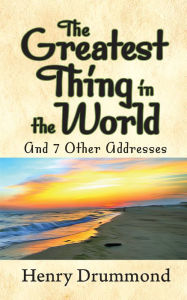 The Greatest Thing in the World

And 7 Other Addresses

Henry Drummond